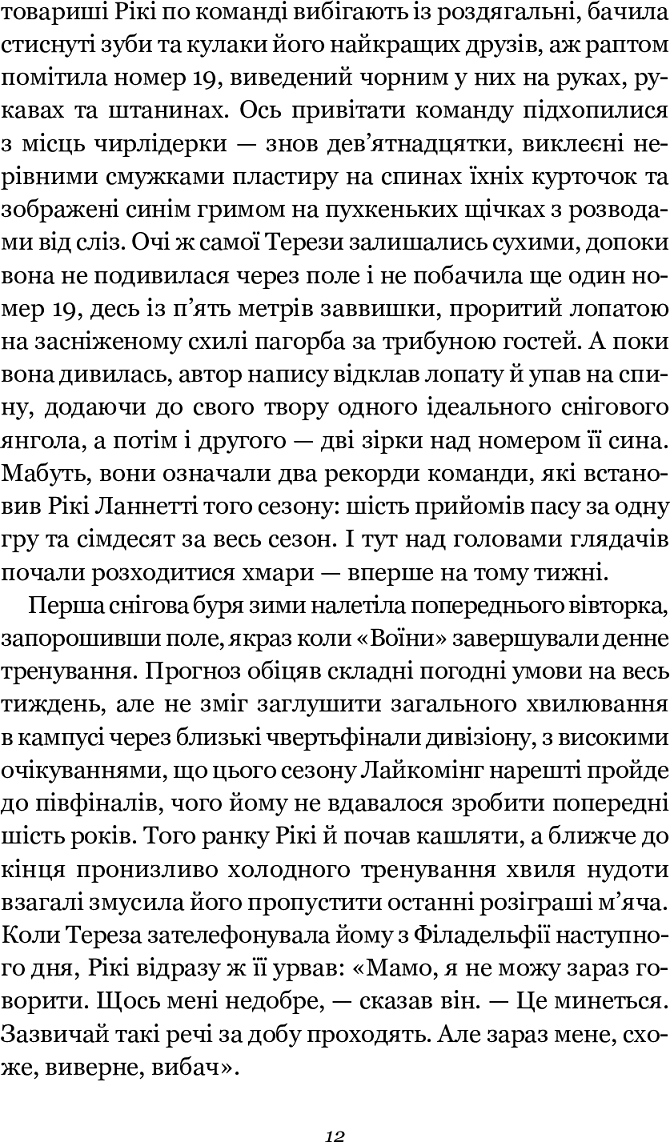 товариші Рікі по команді вибігають із роздягальні, бачила стиснуті зуби та кулаки його найкращих друзів, аж раптом помітила номер 19, виведений чорним у них на руках, рукавах та штанинах. Ось привітати команду підхопилися з місць чирлідерки — знов дев'ятнадцятки, виклеєні нерівними смужками пластиру на спинах їхніх курточок та зображені синім гримом на пухкеньких щічках з розводами від сліз. Очі ж самої Терези залишались сухими, допоки вона не подивилася через поле і не побачила ще один номер 19, десь із п'ять метрів заввишки, проритий лопатою на засніженому схилі пагорба за трибуною гостей. А поки вона дивилась, автор напису відклав лопату й упав на спину, додаючи до свого твору одного ідеального снігового янгола, а потім і другого — дві зірки над номером її сина. Мабуть, вони означали два рекорди команди, які встановив Рікі Ланнетті того сезону: шість прийомів пасу за одну гру та сімдесят за весь сезон. І тут над головами глядачів почали розходитися хмари — вперше на тому тижні.

Перша снігова буря зими налетіла попереднього вівторка, запорошивши поле, якраз коли «Воїни» завершували денне тренування. Прогноз обіцяв складні погодні умови на весь тиждень, але не зміг заглушити загального хвилювання в кампусі через близькі чвертьфінали дивізіону, з високими очікуваннями, що цього сезону Лайкомінг нарешті пройде до півфіналів, чого йому не вдавалося зробити попередні шість років. Того ранку Рікі й почав кашляти, а ближче до кінця пронизливо холодного тренування хвиля нудоти взагалі змусила його пропустити останні розіграші м'яча. Коли Тереза зателефонувала йому з Філадельфії наступного дня, Рікі відразу ж її урвав: «Мамо, я не можу зараз говорити. Щось мені недобре, — сказав він. — Це минеться. Зазвичай такі речі за добу проходять. Але зараз мене, схоже, виверне, вибач».

12